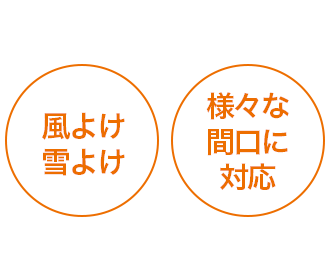 風よけ
雪よけ

様々な
間口に
対応